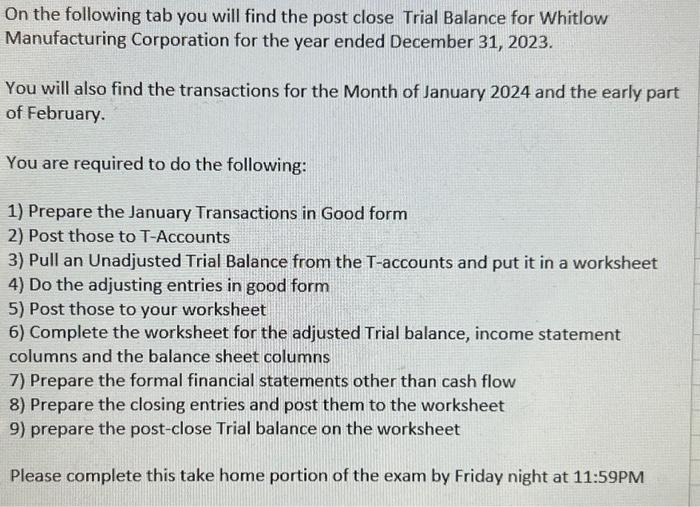 On the following tab you will find the post close Trial Balance for Whitlow Manufacturing Corporation for the year ended December 31, 2023.

You will also find the transactions for the Month of January 2024 and the early part of February.

You are required to do the following:

1) Prepare the January Transactions in Good form
2) Post those to T-Accounts
3) Pull an Unadjusted Trial Balance from the T-accounts and put it in a worksheet
4) Do the adjusting entries in good form
5) Post those to your worksheet
6) Complete the worksheet for the adjusted Trial balance, income statement columns and the balance sheet columns
7) Prepare the formal financial statements other than cash flow
8) Prepare the closing entries and post them to the worksheet
9) prepare the post-close Trial balance on the worksheet

Please complete this take home portion of the exam by Friday night at 11:59PM